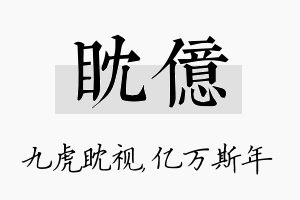 眈億

九虎眈视,亿万斯年